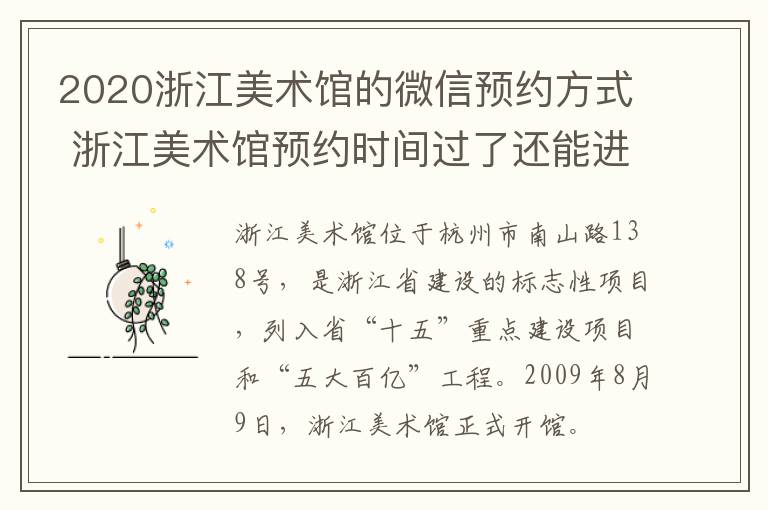 2020浙江美术馆的微信预约方式 浙江美术馆预约时间过了还能进

浙江美术馆位于杭州市南山路138号，是浙江省建设的标志性项目，列入省“十五”重点建设项目和“五大百亿”工程。2009年8月9日，浙江美术馆正式开馆。